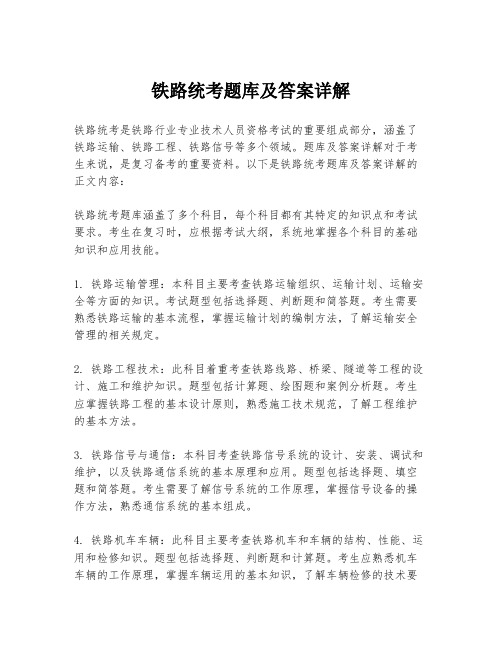 铁路统考题库及答案详解

铁路统考是铁路行业专业技术人员资格考试的重要组成部分，涵盖了铁路运输、铁路工程、铁路信号等多个领域。题库及答案详解对于考生来说，是复习备考的重要资料。以下是铁路统考题库及答案详解的正文内容：

铁路统考题库涵盖了多个科目，每个科目都有其特定的知识点和考试要求。考生在复习时，应根据考试大纲，系统地掌握各个科目的基础知识和应用技能。

1. 铁路运输管理：本科目主要考查铁路运输组织、运输计划、运输安全等方面的知识。考试题型包括选择题、判断题和简答题。考生需要熟悉铁路运输的基本流程，掌握运输计划的编制方法，了解运输安全管理的相关规定。

2. 铁路工程技术：此科目着重考查铁路线路、桥梁、隧道等工程的设计、施工和维护知识。题型包括计算题、绘图题和案例分析题。考生应掌握铁路工程的基本设计原则，熟悉施工技术规范，了解工程维护的基本方法。

3. 铁路信号与通信：本科目考查铁路信号系统的设计、安装、调试和维护，以及铁路通信系统的基本原理和应用。题型包括选择题、填空题和简答题。考生需要了解信号系统的工作原理，掌握信号设备的操作方法，熟悉通信系统的基本组成。

4. 铁路机车车辆：此科目主要考查铁路机车和车辆的结构、性能、运用和检修知识。题型包括选择题、判断题和计算题。考生应熟悉机车车辆的工作原理，掌握车辆运用的基本知识，了解车辆检修的技术要